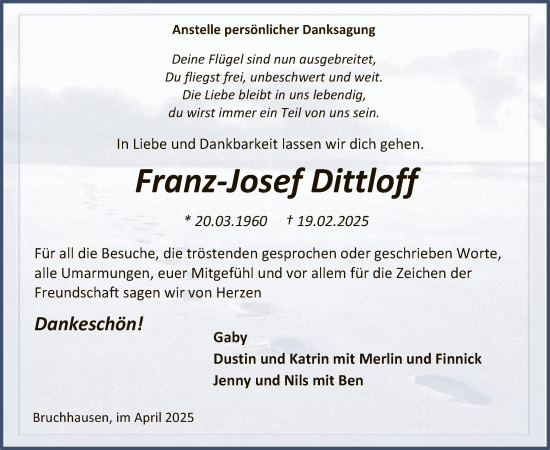 Anstelle persönlicher Danksagung

Deine Flügel sind nun ausgebreitet,
Du fliegst frei, unbeschwert und weit.
Die Liebe bleibt in uns lebendig,
du wirst immer ein Teil von uns sein.

In Liebe und Dankbarkeit lassen wir dich gehen.

Franz-Josef Dittloff

* 20.03.1960 † 19.02.2025

Für all die Besuche, die tröstenden gesprochen oder geschrieben Worte, alle Umarmungen, euer Mitgefühl und vor allem für die Zeichen der Freundschaft sagen wir von Herzen

Dankeschön!

Gaby
Dustin und Katrin mit Merlin und Finnick
Jenny und Nils mit Ben

Bruchhausen, im April 2025